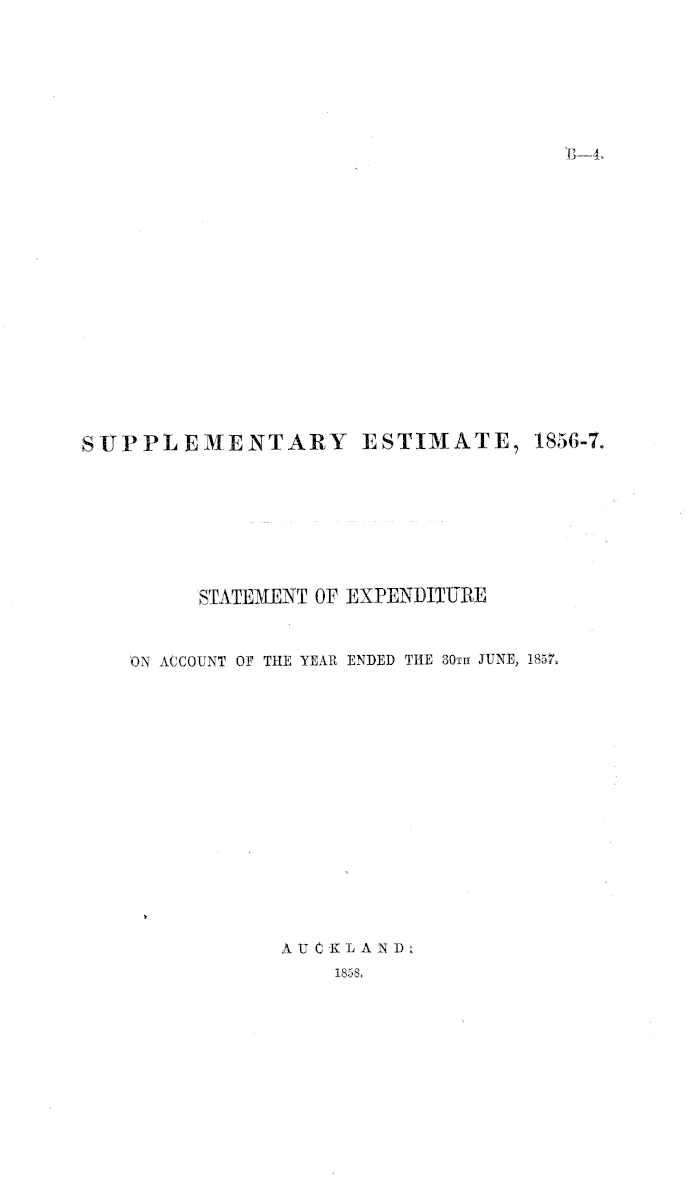 B—4.

SUPPLEMENTARY ESTIMATE, 1856-7.

STATEMENT OF EXPENDITURE

ON ACCOUNT OF THE YEAR ENDED THE 30TH JUNE, 1857.

AUCKLAND:
1858.